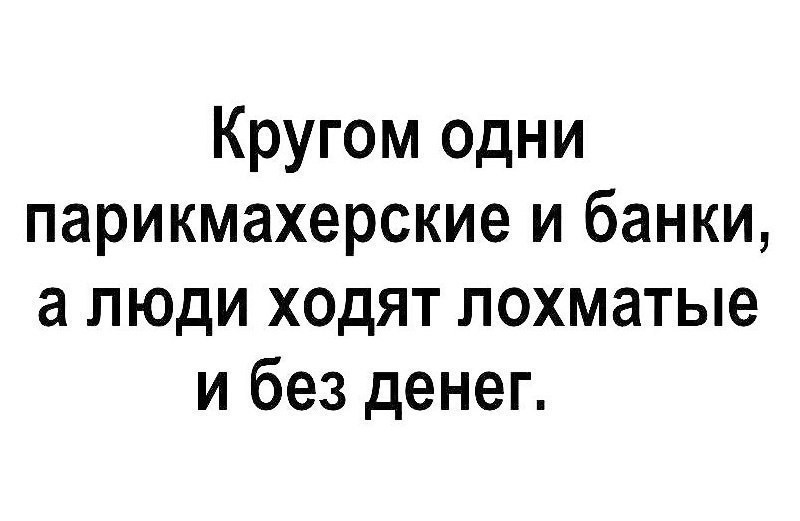 Кругом одни парикмахерские и банки, а люди ходят лохматые и без денег.